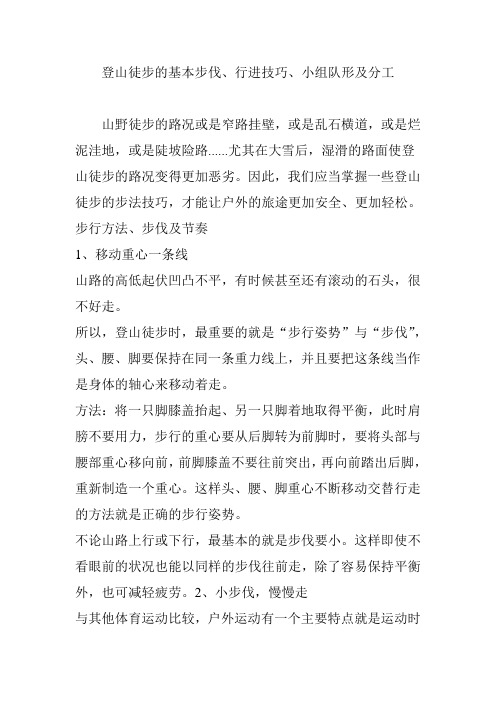 登山徒步的基本步伐、行进技巧、小组队形及分工

山野徒步的路况或是窄路挂壁，或是乱石横道，或是烂泥洼地，或是陡坡险路......尤其在大雪后，湿滑的路面使登山徒步的路况变得更加恶劣。因此，我们应当掌握一些登山徒步的步法技巧，才能让户外的旅途更加安全、更加轻松。
步行方法、步伐及节奏
1、移动重心一条线
山路的高低起伏凹凸不平，有时候甚至还有滚动的石头，很不好走。
所以，登山徒步时，最重要的就是“步行姿势”与“步伐”，头、腰、脚要保持在同一条重力线上，并且要把这条线当作是身体的轴心来移动着走。
方法：将一只脚膝盖抬起、另一只脚着地取得平衡，此时肩膀不要用力，步行的重心要从后脚转为前脚时，要将头部与腰部重心移向前，前脚膝盖不要往前突出，再向前踏出后脚，重新制造一个重心。这样头、腰、脚重心不断移动交替行走的方法就是正确的步行姿势。
不论山路上行或下行，最基本的就是步伐要小。这样即使不看眼前的状况也能以同样的步伐往前走，除了容易保持平衡外，也可减轻疲劳。2、小步伐，慢慢走
与其他体育运动比较，户外运动有一个主要特点就是运动时